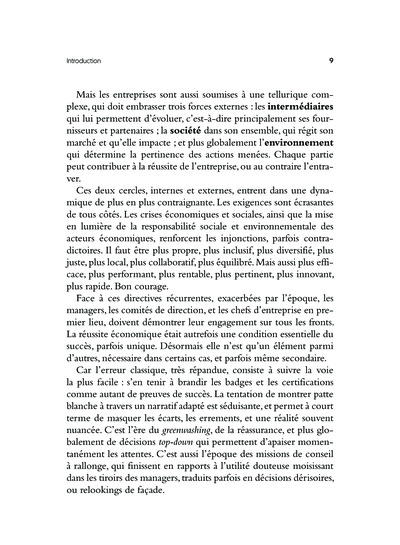 Introduction 9

Mais les entreprises sont aussi soumises à une tellurique complexe, qui doit embrasser trois forces externes : les intermédiaires qui lui permettent d'évoluer, c'est-à-dire principalement ses fournisseurs et partenaires ; la société dans son ensemble, qui régit son marché et qu'elle impacte ; et plus globalement l'environnement qui détermine la pertinence des actions menées. Chaque partie peut contribuer à la réussite de l'entreprise, ou au contraire l'entraver.

Ces deux cercles, internes et externes, entrent dans une dynamique de plus en plus contraignante. Les exigences sont écrasantes de tous côtés. Les crises économiques et sociales, ainsi que la mise en lumière de la responsabilité sociale et environnementale des acteurs économiques, renforcent les injonctions, parfois contradictoires. Il faut être plus propre, plus inclusif, plus diversifié, plus juste, plus local, plus collaboratif, plus équilibré. Mais aussi plus efficace, plus performant, plus rentable, plus pertinent, plus innovant, plus rapide. Bon courage.

Face à ces directives récurrentes, exacerbées par l'époque, les managers, les comités de direction, et les chefs d'entreprise en premier lieu, doivent démontrer leur engagement sur tous les fronts. La réussite économique était autrefois une condition essentielle du succès, parfois unique. Désormais elle n'est qu'un élément parmi d'autres, nécessaire dans certains cas, et parfois même secondaire.

Car l'erreur classique, très répandue, consiste à suivre la voie la plus facile : s'en tenir à brandir les badges et les certifications comme autant de preuves de succès. La tentation de montrer patte blanche à travers un narratif adapté est séduisante, et permet à court terme de masquer les écarts, les errements, et une réalité souvent nuancée. C'est l'ère du greenwashing, de la réassurance, et plus globalement de décisions top-down qui permettent d'apaiser momentanément les attentes. C'est aussi l'époque des missions de conseil à rallonge, qui finissent en rapports à l'utilité douteuse moisissant dans les tiroirs des managers, traduits parfois en décisions dérisoires, ou relookings de façade.